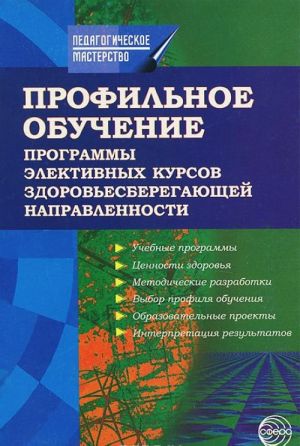 ПЕДАГОГИЧЕСКОЕ МАСТЕРСТВО

ПРОФИЛЬНОЕ ОБУЧЕНИЕ

ПРОГРАММЫ ЭЛЕКТИВНЫХ КУРСОВ ЗДОРОВЬЕСБЕРЕГАЮЩЕЙ НАПРАВЛЕННОСТИ

Учебные программы
Ценности здоровья
Методические разработки
Выбор профиля обучения
Образовательные проекты
Интерпретация результатов

СФЕРА